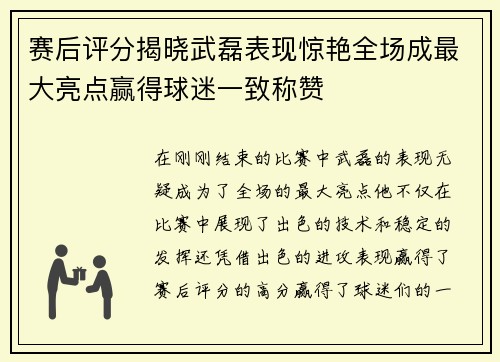 赛后评分揭晓武磊表现惊艳全场成最大亮点赢得球迷一致称赞

在刚刚结束的比赛中武磊的表现无疑成为了全场的最大亮点他不仅在比赛中展现了出色的技术和稳定的发挥还凭借出色的进攻表现赢得了赛后评分的高分赢得了球迷们的一